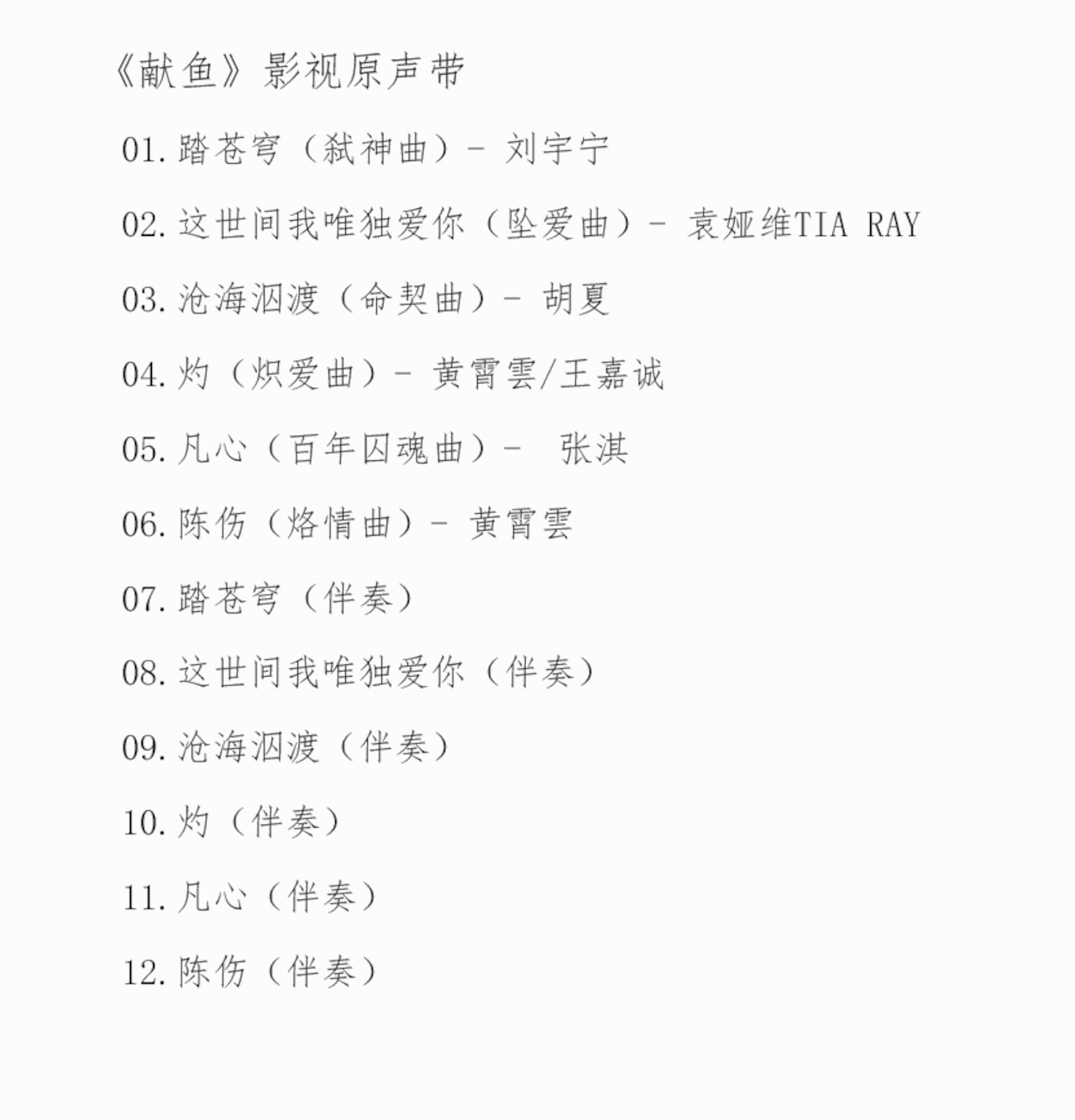 《献鱼》影视原声带

01.踏苍穹（弑神曲）- 刘宇宁

02.这世间我唯独爱你（坠爱曲）- 袁娅维TIA RAY

03.沧海泅渡（命契曲）- 胡夏

04.灼（炽爱曲）- 黄霄雲/王嘉诚

05.凡心（百年囚魂曲）- 张淇

06.陈伤（烙情曲）- 黄霄雲

07.踏苍穹（伴奏）

08.这世间我唯独爱你（伴奏）

09.沧海泅渡（伴奏）

10.灼（伴奏）

11.凡心（伴奏）

12.陈伤（伴奏）